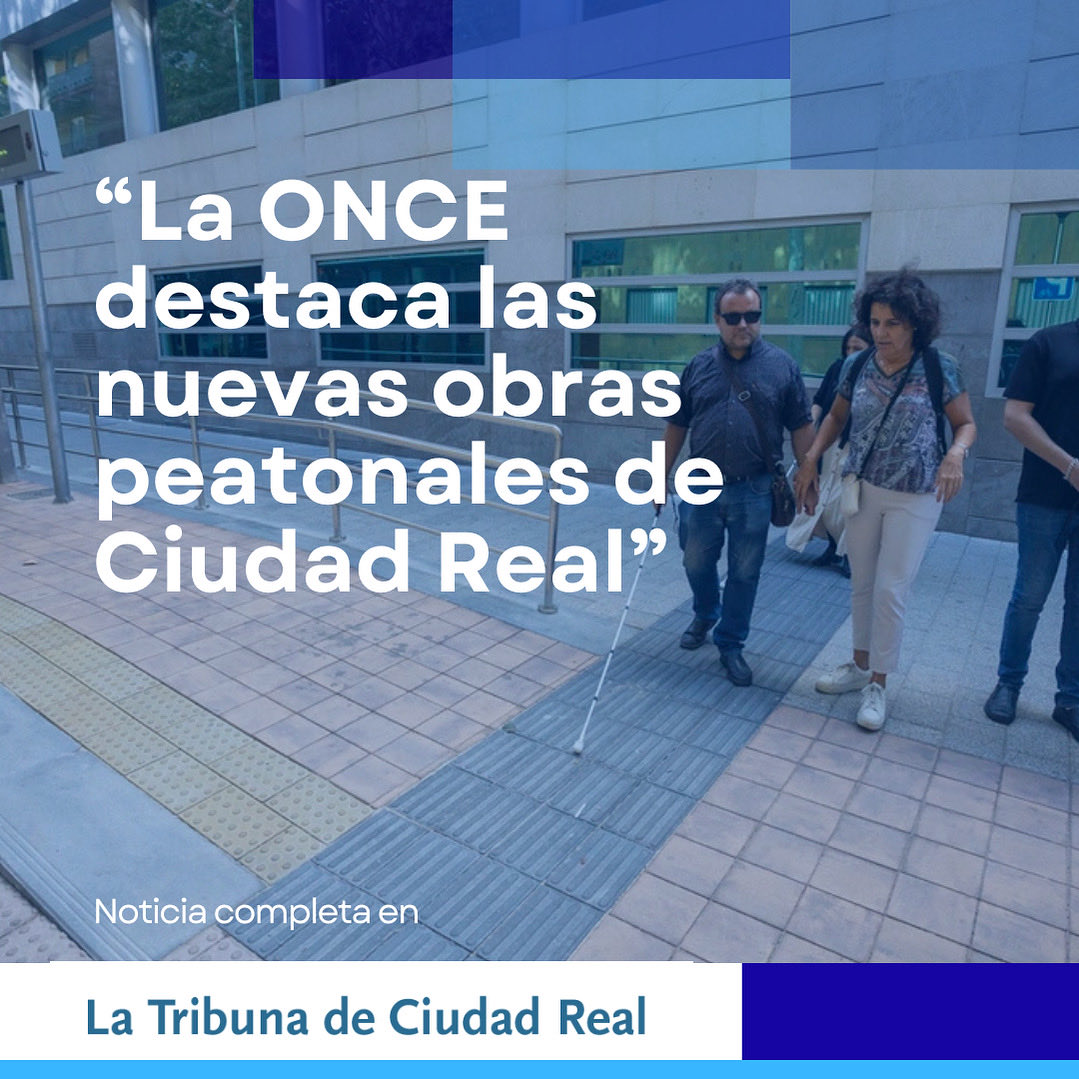 “La ONCE destaca las nuevas obras peatonales de Ciudad Real”

Noticia completa en

La Tribuna de Ciudad Real